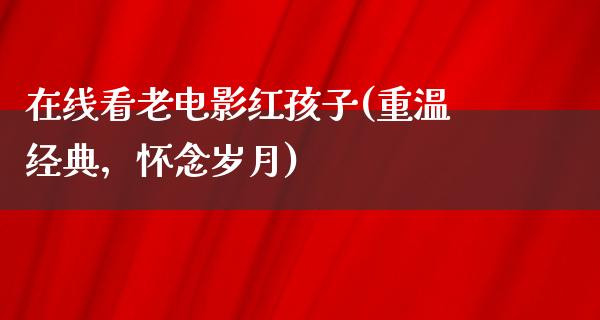 在线看老电影红孩子(重温经典，怀念岁月)